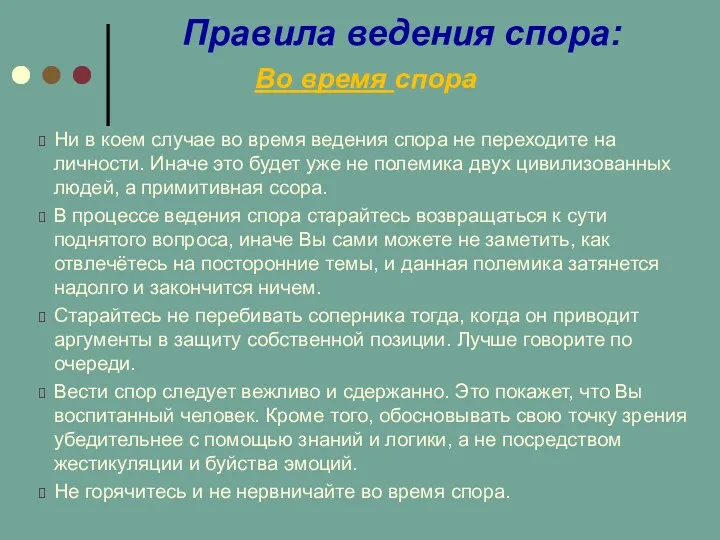 Правила ведения спора:

Во время спора

Ни в коем случае во время ведения спора не переходите на личности. Иначе это будет уже не полемика двух цивилизованных людей, а примитивная ссора.

В процессе ведения спора старайтесь возвращаться к сути поднятого вопроса, иначе Вы сами можете не заметить, как отвлечётесь на посторонние темы, и данная полемика затянется надолго и закончится ничем.

Старайтесь не перебивать соперника тогда, когда он приводит аргументы в защиту собственной позиции. Лучше говорите по очереди.

Вести спор следует вежливо и сдержанно. Это покажет, что Вы воспитанный человек. Кроме того, обосновывать свою точку зрения убедительнее с помощью знаний и логики, а не посредством жестикуляции и буйства эмоций.

Не горячитесь и не нервничайте во время спора.